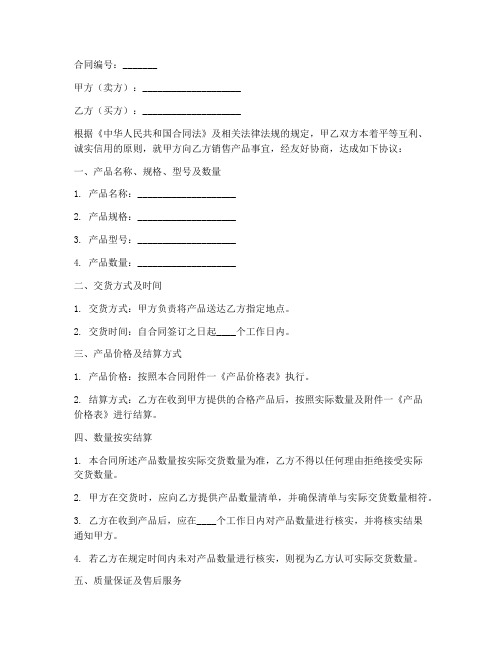 合同编号：_______

甲方（卖方）：____________________

乙方（买方）：____________________

根据《中华人民共和国合同法》及相关法律法规的规定，甲乙双方本着平等互利、诚实信用的原则，就甲方向乙方销售产品事宜，经友好协商，达成如下协议：

一、产品名称、规格、型号及数量

1. 产品名称：____________________

2. 产品规格：____________________

3. 产品型号：____________________

4. 产品数量：____________________

二、交货方式及时间

1. 交货方式：甲方负责将产品送达乙方指定地点。

2. 交货时间：自合同签订之日起____个工作日内。

三、产品价格及结算方式

1. 产品价格：按照本合同附件一《产品价格表》执行。

2. 结算方式：乙方在收到甲方提供的合格产品后，按照实际数量及附件一《产品价格表》进行结算。

四、数量按实结算

1. 本合同所述产品数量按实际交货数量为准，乙方不得以任何理由拒绝接受实际交货数量。

2. 甲方在交货时，应向乙方提供产品数量清单，并确保清单与实际交货数量相符。

3. 乙方在收到产品后，应在____个工作日内对产品数量进行核实，并将核实结果通知甲方。

4. 若乙方在规定时间内未对产品数量进行核实，则视为乙方认可实际交货数量。

五、质量保证及售后服务